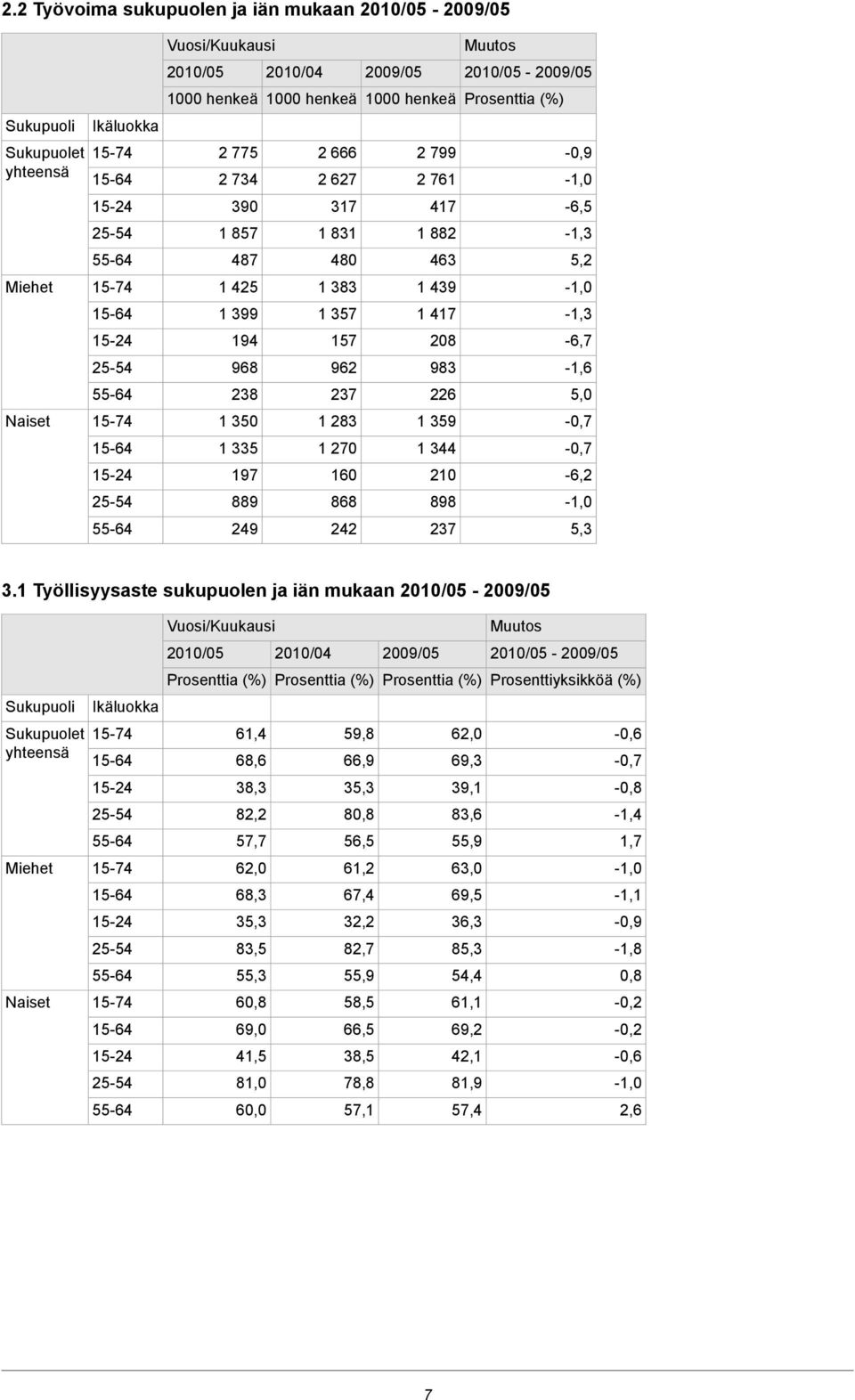 2.2 Työvoima sukupuolen ja iän mukaan 2010/05 - 2009/05

| | | Vuosi/Kuukausi | | | Muutos |
|---|---|---|---|---|---|
| | | 2010/05 | 2010/04 | 2009/05 | 2010/05 - 2009/05 |
| | | 1000 henkeä | 1000 henkeä | 1000 henkeä | Prosenttia (%) |
| Sukupuoli | Ikäluokka | | | | |
| Sukupuolet yhteensä | 15-74 | 2 775 | 2 666 | 2 799 | -0,9 |
| | 15-64 | 2 734 | 2 627 | 2 761 | -1,0 |
| | 15-24 | 390 | 317 | 417 | -6,5 |
| | 25-54 | 1 857 | 1 831 | 1 882 | -1,3 |
| | 55-64 | 487 | 480 | 463 | 5,2 |
| Miehet | 15-74 | 1 425 | 1 383 | 1 439 | -1,0 |
| | 15-64 | 1 399 | 1 357 | 1 417 | -1,3 |
| | 15-24 | 194 | 157 | 208 | -6,7 |
| | 25-54 | 968 | 962 | 983 | -1,6 |
| | 55-64 | 238 | 237 | 226 | 5,0 |
| Naiset | 15-74 | 1 350 | 1 283 | 1 359 | -0,7 |
| | 15-64 | 1 335 | 1 270 | 1 344 | -0,7 |
| | 15-24 | 197 | 160 | 210 | -6,2 |
| | 25-54 | 889 | 868 | 898 | -1,0 |
| | 55-64 | 249 | 242 | 237 | 5,3 |

3.1 Työllisyysaste sukupuolen ja iän mukaan 2010/05 - 2009/05

| | | Vuosi/Kuukausi | | | Muutos |
|---|---|---|---|---|---|
| | | 2010/05 | 2010/04 | 2009/05 | 2010/05 - 2009/05 |
| | | Prosenttia (%) | Prosenttia (%) | Prosenttia (%) | Prosenttiyksikköä (%) |
| Sukupuoli | Ikäluokka | | | | |
| Sukupuolet yhteensä | 15-74 | 61,4 | 59,8 | 62,0 | -0,6 |
| | 15-64 | 68,6 | 66,9 | 69,3 | -0,7 |
| | 15-24 | 38,3 | 35,3 | 39,1 | -0,8 |
| | 25-54 | 82,2 | 80,8 | 83,6 | -1,4 |
| | 55-64 | 57,7 | 56,5 | 55,9 | 1,7 |
| Miehet | 15-74 | 62,0 | 61,2 | 63,0 | -1,0 |
| | 15-64 | 68,3 | 67,4 | 69,5 | -1,1 |
| | 15-24 | 35,3 | 32,2 | 36,3 | -0,9 |
| | 25-54 | 83,5 | 82,7 | 85,3 | -1,8 |
| | 55-64 | 55,3 | 55,9 | 54,4 | 0,8 |
| Naiset | 15-74 | 60,8 | 58,5 | 61,1 | -0,2 |
| | 15-64 | 69,0 | 66,5 | 69,2 | -0,2 |
| | 15-24 | 41,5 | 38,5 | 42,1 | -0,6 |
| | 25-54 | 81,0 | 78,8 | 81,9 | -1,0 |
| | 55-64 | 60,0 | 57,1 | 57,4 | 2,6 |

7